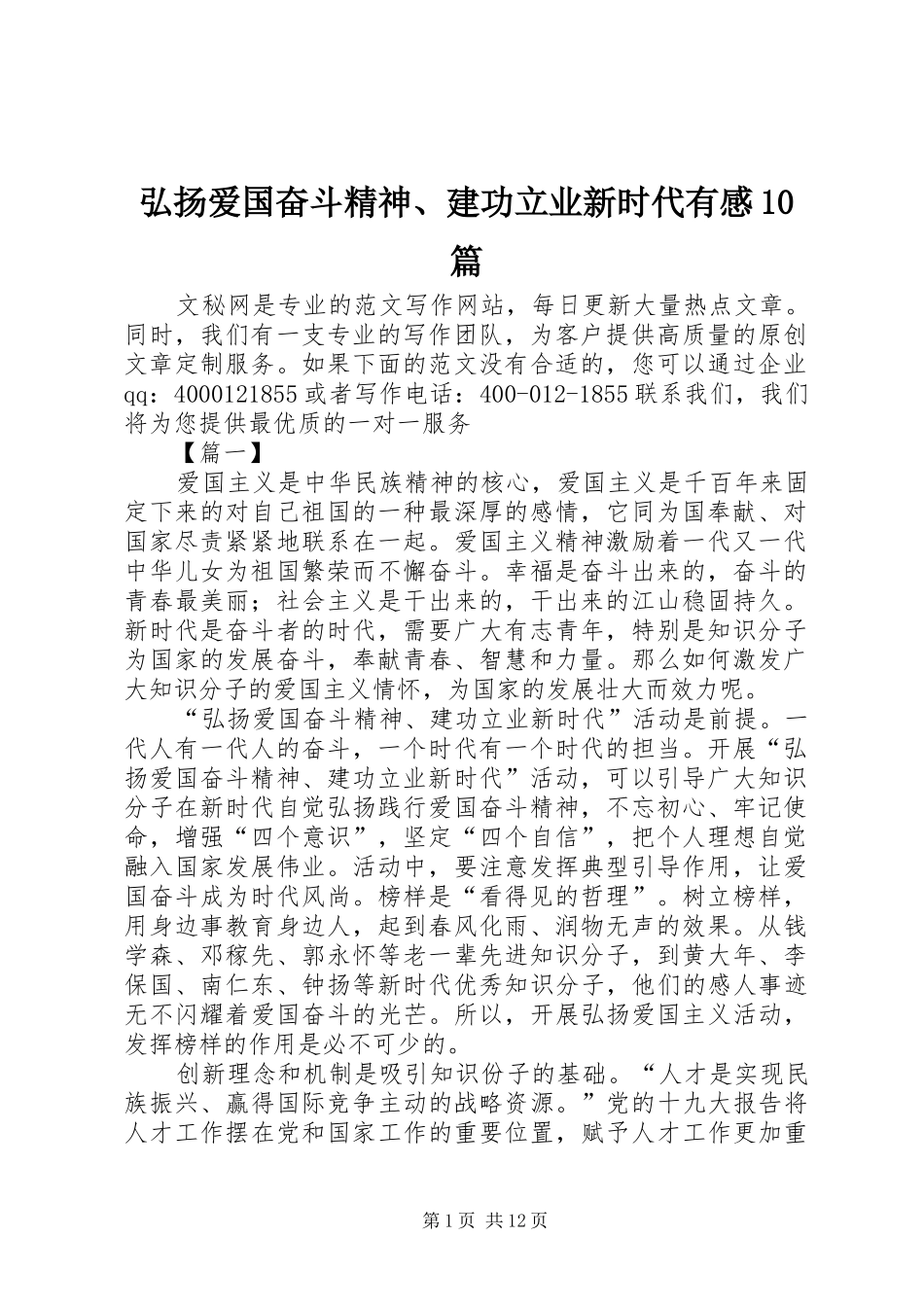 弘扬爱国奋斗精神、建功立业新时代有感10篇

文秘网是专业的范文写作网站，每日更新大量热点文章。同时，我们有一支专业的写作团队，为客户提供高质量的原创文章定制服务。如果下面的范文没有合适的，您可以通过企业qq：4000121855或者写作电话：400-012-1855联系我们，我们将为您提供最优质的一对一服务

【篇一】

爱国主义是中华民族精神的核心，爱国主义是千百年来固定下来的对自己祖国的一种最深厚的感情，它同为国奉献、对国家尽责紧紧地联系在一起。爱国主义精神激励着一代又一代中华儿女为祖国繁荣而不懈奋斗。幸福是奋斗出来的，奋斗的青春最美丽；社会主义是干出来的，干出来的江山稳固持久。新时代是奋斗者的时代，需要广大有志青年，特别是知识分子为国家的发展奋斗，奉献青春、智慧和力量。那么如何激发广大知识分子的爱国主义情怀，为国家的发展壮大而效力呢。

“弘扬爱国奋斗精神、建功立业新时代”活动是前提。一代人有一代人的奋斗，一个时代有一个时代的担当。开展“弘扬爱国奋斗精神、建功立业新时代”活动，可以引导广大知识分子在新时代自觉弘扬践行爱国奋斗精神，不忘初心、牢记使命，增强“四个意识”，坚定“四个自信”，把个人理想自觉融入国家发展伟业。活动中，要注意发挥典型引导作用，让爱国奋斗成为时代风尚。榜样是“看得见的哲理”。树立榜样，用身边事教育身边人，起到春风化雨、润物无声的效果。从钱学森、邓稼先、郭永怀等老一辈先进知识分子，到黄大年、李保国、南仁东、钟扬等新时代优秀知识分子，他们的感人事迹无不闪耀着爱国奋斗的光芒。所以，开展弘扬爱国主义活动，发挥榜样的作用是必不可少的。

创新理念和机制是吸引知识份子的基础。“人才是实现民族振兴、赢得国际竞争主动的战略资源。”党的十九大报告将人才工作摆在党和国家工作的重要位置，赋予人才工作更加重

第1页 共12页